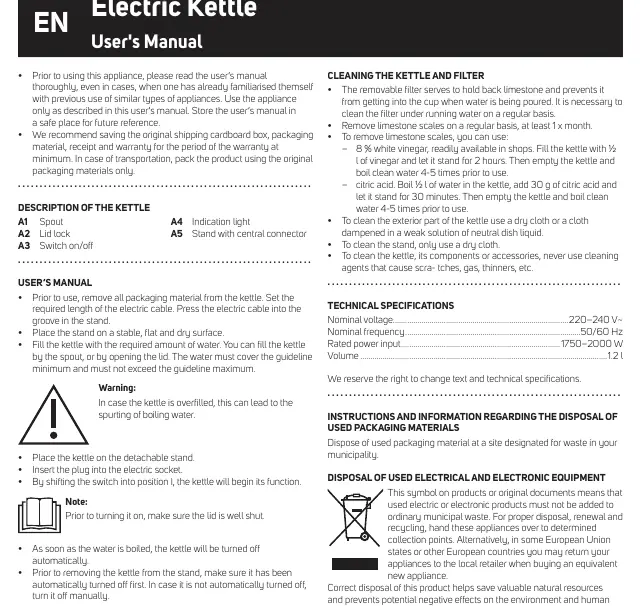 EN Electric Kettle
User's Manual

• Prior to using this appliance, please read the user's manual thoroughly, even in cases, when one has already familiarised themself with previous use of similar types of appliances. Use the appliance only as described in this user's manual. Store the user's manual in a safe place for future reference.
• We recommend saving the original shipping cardboard box, packaging material, receipt and warranty for the period of the warranty at minimum. In case of transportation, pack the product using the original packaging materials only.

DESCRIPTION OF THE KETTLE
A1 Spout
A2 Lid lock
A3 Switch on/off
A4 Indication light
A5 Stand with central connector

USER'S MANUAL
• Prior to use, remove all packaging material from the kettle. Set the required length of the electric cable. Press the electric cable into the groove in the stand.
• Place the stand on a stable, flat and dry surface.
• Fill the kettle with the required amount of water. You can fill the kettle by the spout, or by opening the lid. The water must cover the guideline minimum and must not exceed the guideline maximum.

Warning:
In case the kettle is overfilled, this can lead to the spurting of boiling water.

• Place the kettle on the detachable stand.
• Insert the plug into the electric socket.
• By shifting the switch into position I, the kettle will begin its function.

Note:
Prior to turning it on, make sure the lid is well shut.

• As soon as the water is boiled, the kettle will be turned off automatically.
• Prior to removing the kettle from the stand, make sure it has been automatically turned off first. In case it is not automatically turned off, turn it off manually.

CLEANING THE KETTLE AND FILTER
• The removable filter serves to hold back limestone and prevents it from getting into the cup when water is being poured. It is necessary to clean the filter under running water on a regular basis.
• Remove limestone scales on a regular basis, at least 1 x month.
• To remove limestone scales, you can use:
- 8 % white vinegar, readily available in shops. Fill the kettle with ½ l of vinegar and let it stand for 2 hours. Then empty the kettle and boil clean water 4-5 times prior to use.
- citric acid. Boil ½ l of water in the kettle, add 30 g of citric acid and let it stand for 30 minutes. Then empty the kettle and boil clean water 4-5 times prior to use.
• To clean the exterior part of the kettle use a dry cloth or a cloth dampened in a weak solution of neutral dish liquid.
• To clean the stand, only use a dry cloth.
• To clean the kettle, its components or accessories, never use cleaning agents that cause scra- tches, gas, thinners, etc.

TECHNICAL SPECIFICATIONS
Nominal voltage 220–240 V~
Nominal frequency 50/60 Hz
Rated power input 1750–2000 W
Volume 1.2 l

We reserve the right to change text and technical specifications.

INSTRUCTIONS AND INFORMATION REGARDING THE DISPOSAL OF USED PACKAGING MATERIALS
Dispose of used packaging material at a site designated for waste in your municipality.

DISPOSAL OF USED ELECTRICAL AND ELECTRONIC EQUIPMENT
This symbol on products or original documents means that used electric or electronic products must not be added to ordinary municipal waste. For proper disposal, renewal and recycling, hand these appliances over to determined collection points. Alternatively, in some European Union states or other European countries you may return your appliances to the local retailer when buying an equivalent new appliance.
Correct disposal of this product helps save valuable natural resources and prevents potential negative effects on the environment and human